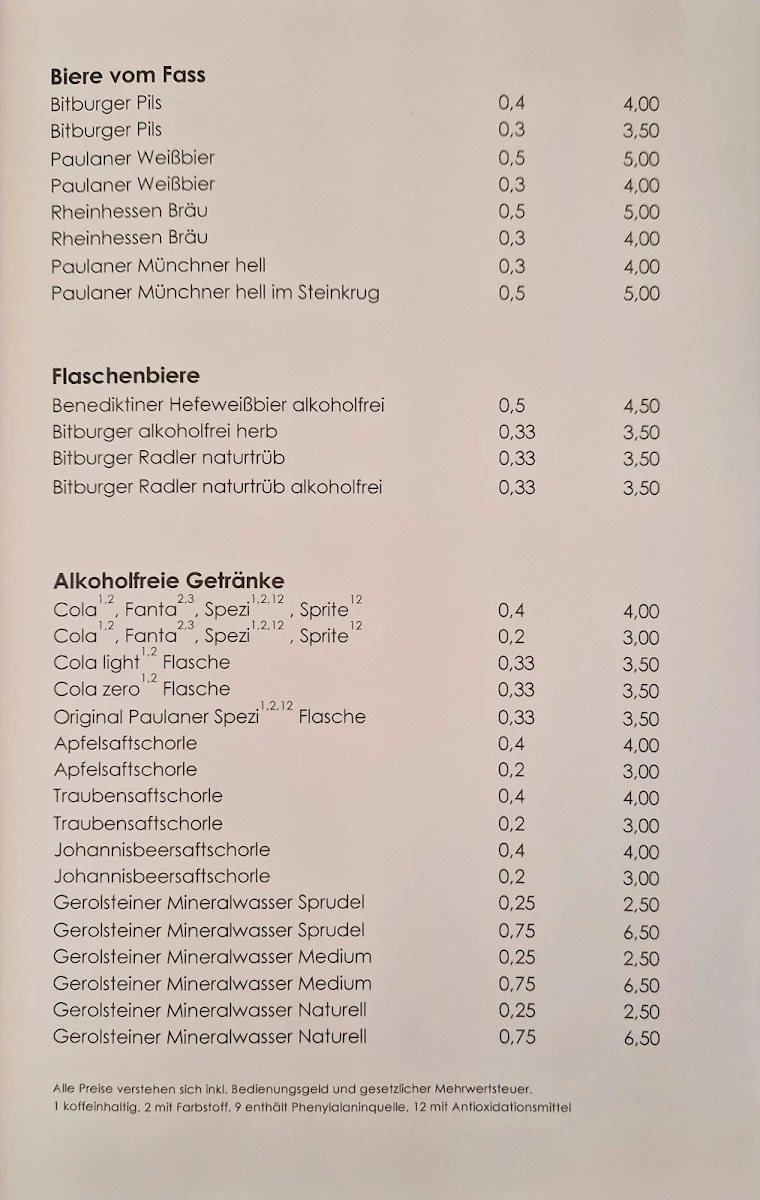 **Biere vom Fass**

| | | |
|---|---|---|
| Bitburger Pils | 0,4 | 4,00 |
| Bitburger Pils | 0,3 | 3,50 |
| Paulaner Weißbier | 0,5 | 5,00 |
| Paulaner Weißbier | 0,3 | 4,00 |
| Rheinhessen Bräu | 0,5 | 5,00 |
| Rheinhessen Bräu | 0,3 | 4,00 |
| Paulaner Münchner hell | 0,3 | 4,00 |
| Paulaner Münchner hell im Steinkrug | 0,5 | 5,00 |

**Flaschenbiere**

| | | |
|---|---|---|
| Benediktiner Hefeweißbier alkoholfrei | 0,5 | 4,50 |
| Bitburger alkoholfrei herb | 0,33 | 3,50 |
| Bitburger Radler naturtrüb | 0,33 | 3,50 |
| Bitburger Radler naturtrüb alkoholfrei | 0,33 | 3,50 |

**Alkoholfreie Getränke**

| | | |
|---|---|---|
| Cola$^{1,2}$, Fanta$^{2,3}$, Spezi$^{1,2,12}$, Sprite$^{12}$ | 0,4 | 4,00 |
| Cola$^{1,2}$, Fanta$^{2,3}$, Spezi$^{1,2,12}$, Sprite$^{12}$ | 0,2 | 3,00 |
| Cola light$^{1,2}$ Flasche | 0,33 | 3,50 |
| Cola zero$^{1,2}$ Flasche | 0,33 | 3,50 |
| Original Paulaner Spezi$^{1,2,12}$ Flasche | 0,33 | 3,50 |
| Apfelsaftschorle | 0,4 | 4,00 |
| Apfelsaftschorle | 0,2 | 3,00 |
| Traubensaftschorle | 0,4 | 4,00 |
| Traubensaftschorle | 0,2 | 3,00 |
| Johannisbeersaftschorle | 0,4 | 4,00 |
| Johannisbeersaftschorle | 0,2 | 3,00 |
| Gerolsteiner Mineralwasser Sprudel | 0,25 | 2,50 |
| Gerolsteiner Mineralwasser Sprudel | 0,75 | 6,50 |
| Gerolsteiner Mineralwasser Medium | 0,25 | 2,50 |
| Gerolsteiner Mineralwasser Medium | 0,75 | 6,50 |
| Gerolsteiner Mineralwasser Naturell | 0,25 | 2,50 |
| Gerolsteiner Mineralwasser Naturell | 0,75 | 6,50 |

Alle Preise verstehen sich inkl. Bedienungsgeld und gesetzlicher Mehrwertsteuer.
1 koffeinhaltig, 2 mit Farbstoff, 9 enthält Phenylalaninquelle, 12 mit Antioxidationsmittel